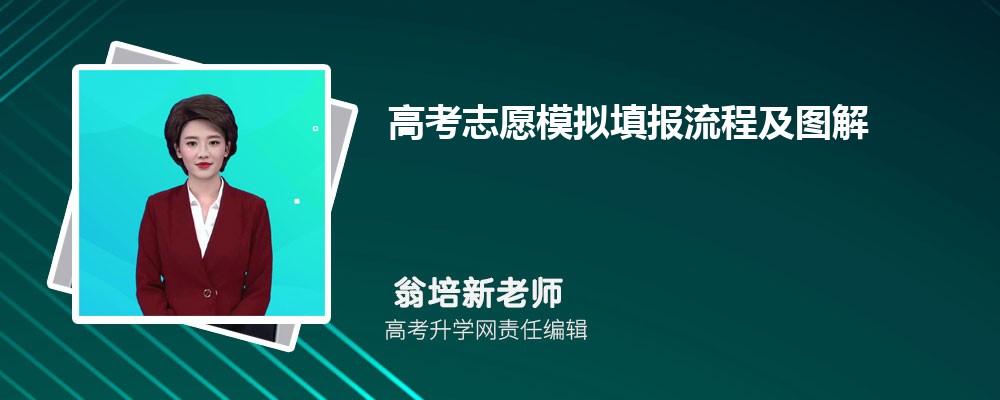 高考志愿模拟填报流程及图解

翁培新老师

高考升学网责任编辑